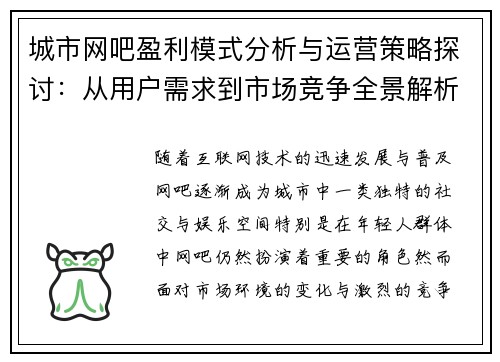 城市网吧盈利模式分析与运营策略探讨：从用户需求到市场竞争全景解析

随着互联网技术的迅速发展与普及网吧逐渐成为城市中一类独特的社交与娱乐空间特别是在年轻人群体中网吧仍然扮演着重要的角色然而面对市场环境的变化与激烈的竞争